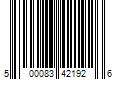 5 00083 42192 6